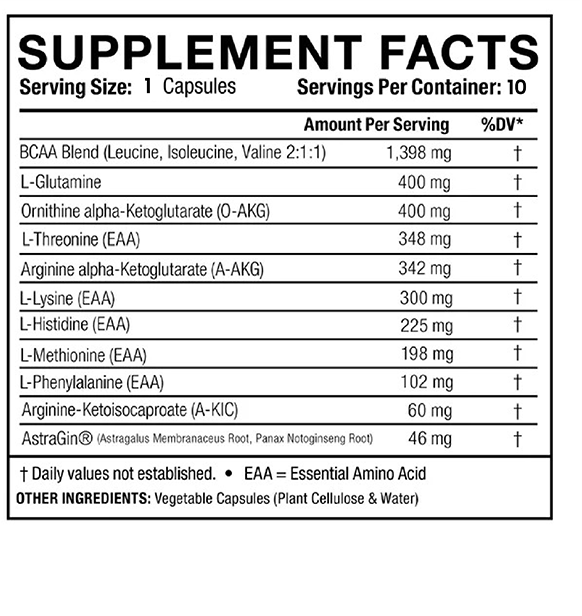 SUPPLEMENT FACTS

Serving Size: 1 Capsules Servings Per Container: 10

|  | Amount Per Serving | %DV* |
|---|---|---|
| BCAA Blend (Leucine, Isoleucine, Valine 2:1:1) | 1,398 mg | † |
| L-Glutamine | 400 mg | † |
| Ornithine alpha-Ketoglutarate (O-AKG) | 400 mg | † |
| L-Threonine (EAA) | 348 mg | † |
| Arginine alpha-Ketoglutarate (A-AKG) | 342 mg | † |
| L-Lysine (EAA) | 300 mg | † |
| L-Histidine (EAA) | 225 mg | † |
| L-Methionine (EAA) | 198 mg | † |
| L-Phenylalanine (EAA) | 102 mg | † |
| Arginine-Ketoisocaproate (A-KIC) | 60 mg | † |
| AstraGin® (Astragalus Membranaceus Root, Panax Notoginseng Root) | 46 mg | † |

† Daily values not established. • EAA = Essential Amino Acid

OTHER INGREDIENTS: Vegetable Capsules (Plant Cellulose & Water)